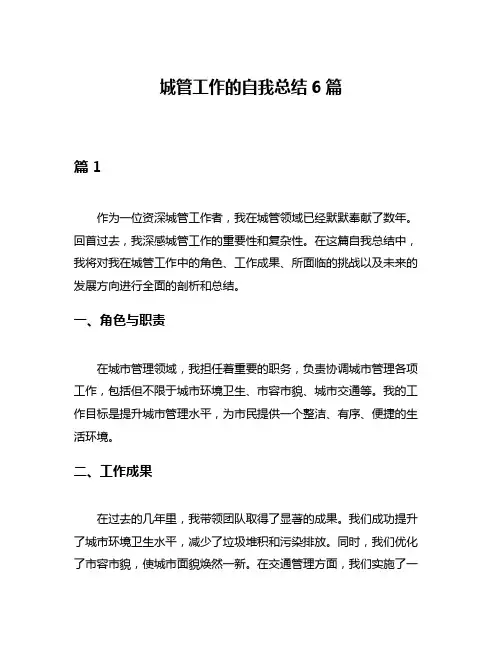 城管工作的自我总结 6 篇

篇 1

作为一位资深城管工作者，我在城管领域已经默默奉献了数年。回首过去，我深感城管工作的重要性和复杂性。在这篇自我总结中，我将对我在城管工作中的角色、工作成果、所面临的挑战以及未来的发展方向进行全面的剖析和总结。

一、角色与职责

在城市管理领域，我担任着重要的职务，负责协调城市管理各项工作，包括但不限于城市环境卫生、市容市貌、城市交通等。我的工作目标是提升城市管理水平，为市民提供一个整洁、有序、便捷的生活环境。

二、工作成果

在过去的几年里，我带领团队取得了显著的成果。我们成功提升了城市环境卫生水平，减少了垃圾堆积和污染排放。同时，我们优化了市容市貌，使城市面貌焕然一新。在交通管理方面，我们实施了一